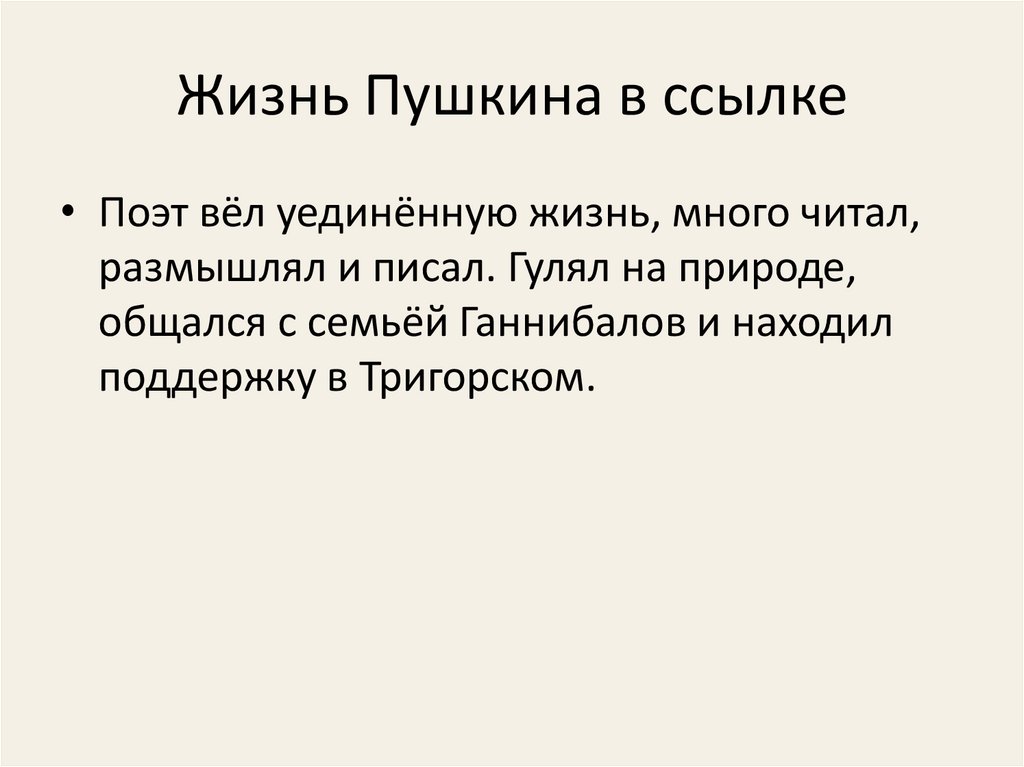 Жизнь Пушкина в ссылке

• Поэт вёл уединённую жизнь, много читал, размышлял и писал. Гулял на природе, общался с семьёй Ганнибалов и находил поддержку в Тригорском.